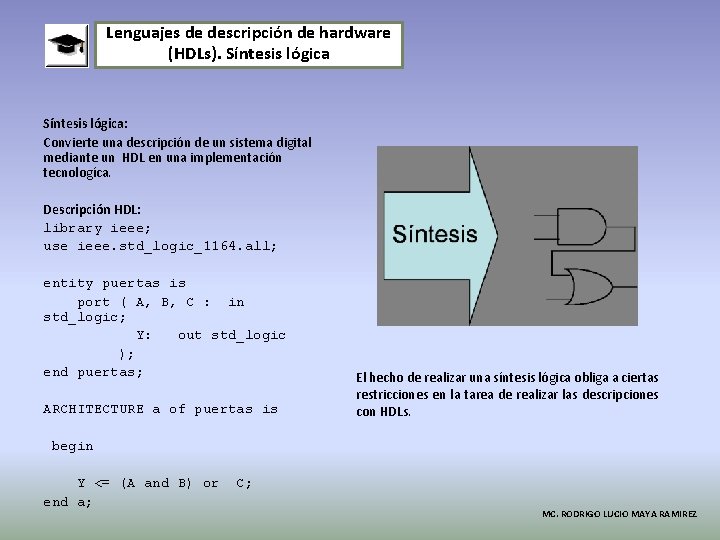 Lenguajes de descripción de hardware (HDLs). Síntesis lógica

Síntesis lógica:
Convierte una descripción de un sistema digital mediante un HDL en una implementación tecnologíca.

Descripción HDL:
library ieee;
use ieee.std_logic_1164.all;

entity puertas is
port ( A, B, C : in std_logic;
Y: out std_logic
);
end puertas;

ARCHITECTURE a of puertas is

begin

Y <= (A and B) or C;
end a;

Síntesis

El hecho de realizar una síntesis lógica obliga a ciertas restricciones en la tarea de realizar las descripciones con HDLs.

MC. RODRIGO LUCIO MAYA RAMIREZ